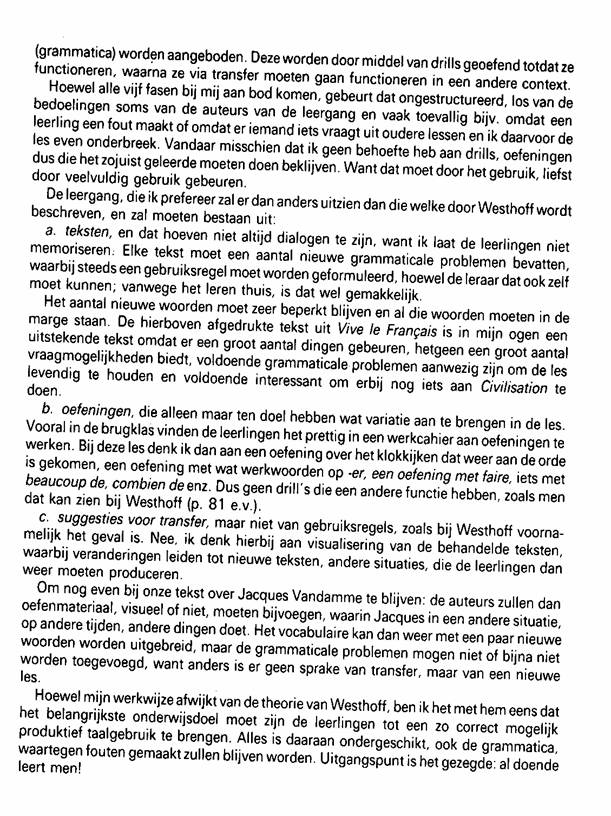 (grammatica) worden aangeboden. Deze worden door middel van drills geoefend totdat ze functioneren, waarna ze via transfer moeten gaan functioneren in een andere context.

Hoewel alle vijf fasen bij mij aan bod komen, gebeurt dat ongestructureerd, los van de bedoelingen soms van de auteurs van de leergang en vaak toevallig bijv. omdat een leerling een fout maakt of omdat er iemand iets vraagt uit oudere lessen en ik daarvoor de les even onderbreek. Vandaar misschien dat ik geen behoefte heb aan drills, oefeningen dus die het zojuist geleerde moeten doen beklijven. Want dat moet door het gebruik, liefst door veelvuldig gebruik gebeuren.

De leergang, die ik prefereer zal er dan anders uitzien dan die welke door Westhoff wordt beschreven, en zal moeten bestaan uit:

a. teksten, en dat hoeven niet altijd dialogen te zijn, want ik laat de leerlingen niet memoriseren. Elke tekst moet een aantal nieuwe grammaticale problemen bevatten, waarbij steeds een gebruiksregel moet worden geformuleerd, hoewel de leraar dat ook zelf moet kunnen; vanwege het leren thuis, is dat wel gemakkelijk.

Het aantal nieuwe woorden moet zeer beperkt blijven en al die woorden moeten in de marge staan. De hierboven afgedrukte tekst uit Vive le Français is in mijn ogen een uitstekende tekst omdat er een groot aantal dingen gebeuren, hetgeen een groot aantal vraagmogelijkheden biedt, voldoende grammaticale problemen aanwezig zijn om de les levendig te houden en voldoende interessant om erbij nog iets aan Civilisation te doen.

b. oefeningen, die alleen maar ten doel hebben wat variatie aan te brengen in de les. Vooral in de brugklas vinden de leerlingen het prettig in een werkcahier aan oefeningen te werken. Bij deze les denk ik dan aan een oefening over het klokkijken dat weer aan de orde is gekomen, een oefening met wat werkwoorden op -er, een oefening met faire, iets met beaucoup de, combien de enz. Dus geen drill's die een andere functie hebben, zoals men dat kan zien bij Westhoff (p. 81 e.v.).

c. suggesties voor transfer, maar niet van gebruiksregels, zoals bij Westhoff voornamelijk het geval is. Nee, ik denk hierbij aan visualisering van de behandelde teksten, waarbij veranderingen leiden tot nieuwe teksten, andere situaties, die de leerlingen dan weer moeten produceren.

Om nog even bij onze tekst over Jacques Vandamme te blijven: de auteurs zullen dan oefenmateriaal, visueel of niet, moeten bijvoegen, waarin Jacques in een andere situatie, op andere tijden, andere dingen doet. Het vocabulaire kan dan weer met een paar nieuwe woorden worden uitgebreid, maar de grammaticale problemen mogen niet of bijna niet worden toegevoegd, want anders is er geen sprake van transfer, maar van een nieuwe les.

Hoewel mijn werkwijze afwijkt van de theorie van Westhoff, ben ik het met hem eens dat het belangrijkste onderwijsdoel moet zijn de leerlingen tot een zo correct mogelijk produktief taalgebruik te brengen. Alles is daaraan ondergeschikt, ook de grammatica, waartegen fouten gemaakt zullen blijven worden. Uitgangspunt is het gezegde: al doende leert men!